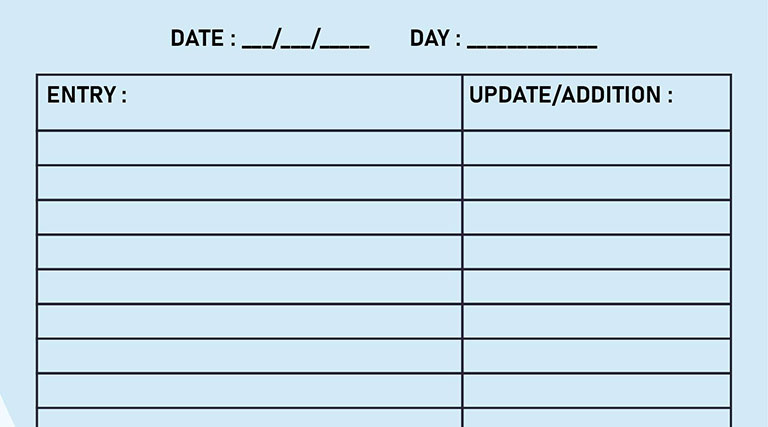 DATE : ____/____/____ DAY : ____

| ENTRY : | UPDATE/ADDITION : |
|---|---|
| | |
| | |
| | |
| | |
| | |
| | |
| | |
| | |
| | |